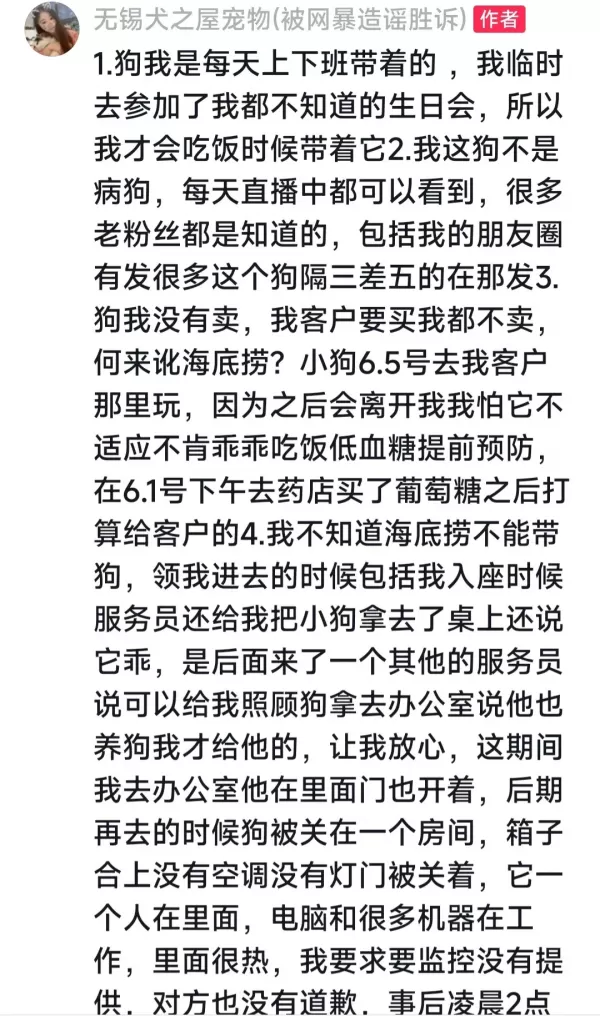 无锡犬之屋宠物(被网暴造谣胜诉) 作者

1.狗我是每天上下班带着的，我临时去参加了我都不知道的生日会，所以我才会吃饭时候带着它2.我这狗不是病狗，每天直播中都可以看到，很多老粉丝都是知道的，包括我的朋友圈有发很多这个狗隔三差五的在那发3.狗我没有卖，我客户要买我都不卖，何来讹海底捞？小狗6.5号去我客户那里玩，因为之后会离开我我怕它不适应不肯乖乖吃饭低血糖提前预防，在6.1号下午去药店买了葡萄糖之后打算给客户的4.我不知道海底捞不能带狗，领我进去的时候包括我入座时候服务员还给我把小狗拿去了桌上还说它乖，是后面来了一个其他的服务员说可以给我照顾狗拿去办公室说他也养狗我才给他的，让我放心，这期间我去办公室他在里面门也开着，后期再去的时候狗被关在一个房间，箱子合上没有空调没有灯门被关着，它一个人在里面，电脑和很多机器在工作，里面很热，我要求要监控没有提供，对方也没有道歉，事后凌晨2点